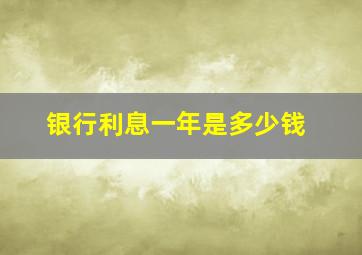 银行利息一年是多少钱